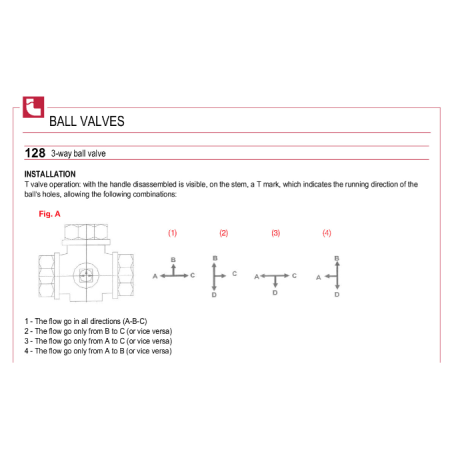 BALL VALVES

128 3-way ball valve

INSTALLATION

T valve operation: with the handle disassembled is visible, on the stem, a T mark, which indicates the running direction of the ball's holes, allowing the following combinations:

Fig. A

(1)

B
A C

(2)

B
C
D

(3)

A C
D

(4)

B
A
D

1 - The flow go in all directions (A-B-C)
2 - The flow go only from B to C (or vice versa)
3 - The flow go only from A to C (or vice versa)
4 - The flow go only from A to B (or vice versa)